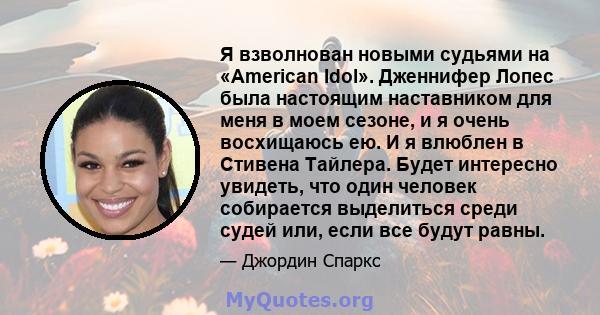 Я взволнован новыми судьями на «American Idol». Дженнифер Лопес была настоящим наставником для меня в моем сезоне, и я очень восхищаюсь ею. И я влюблен в Стивена Тайлера. Будет интересно увидеть, что один человек собирается выделиться среди судей или, если все будут равны.

— Джордин Спаркс

MyQuotes.org